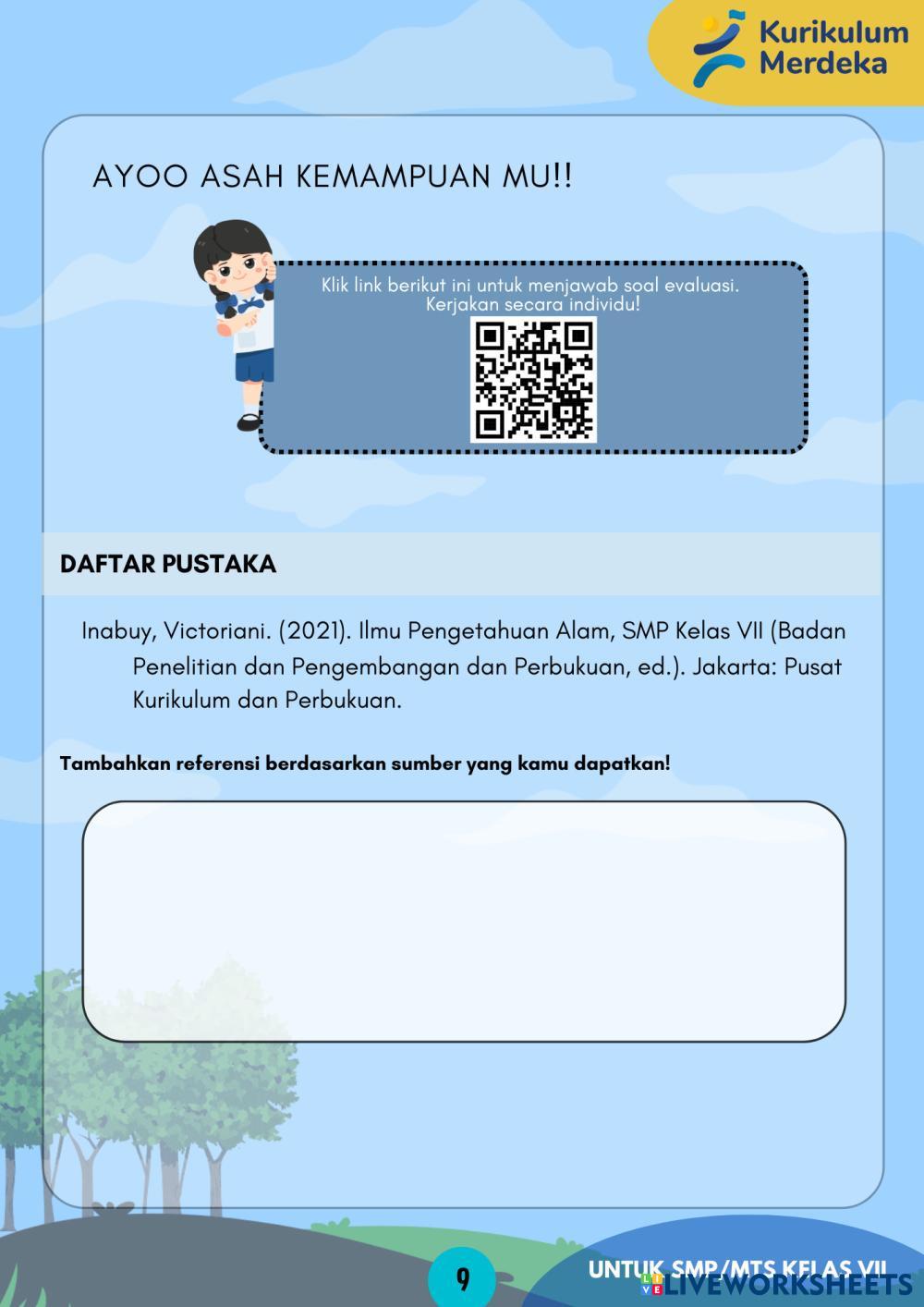 Kurikulum Merdeka

AYOO ASAH KEMAMPUAN MU!!

Klik link berikut ini untuk menjawab soal evaluasi. Kerjakan secara individu!

DAFTAR PUSTAKA

Inabuy, Victoriani. (2021). Ilmu Pengetahuan Alam, SMP Kelas VII (Badan Penelitian dan Pengembangan dan Perbukuan, ed.). Jakarta: Pusat Kurikulum dan Perbukuan.

Tambahkan referensi berdasarkan sumber yang kamu dapatkan!

9

UNTUK SMP/MTS KELAS VII

LIVEWORKSHEETS